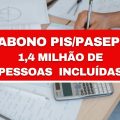 ABONO PIS/PASEP
1,4 MILHÃO DE
PESSOAS INCLUÍDAS